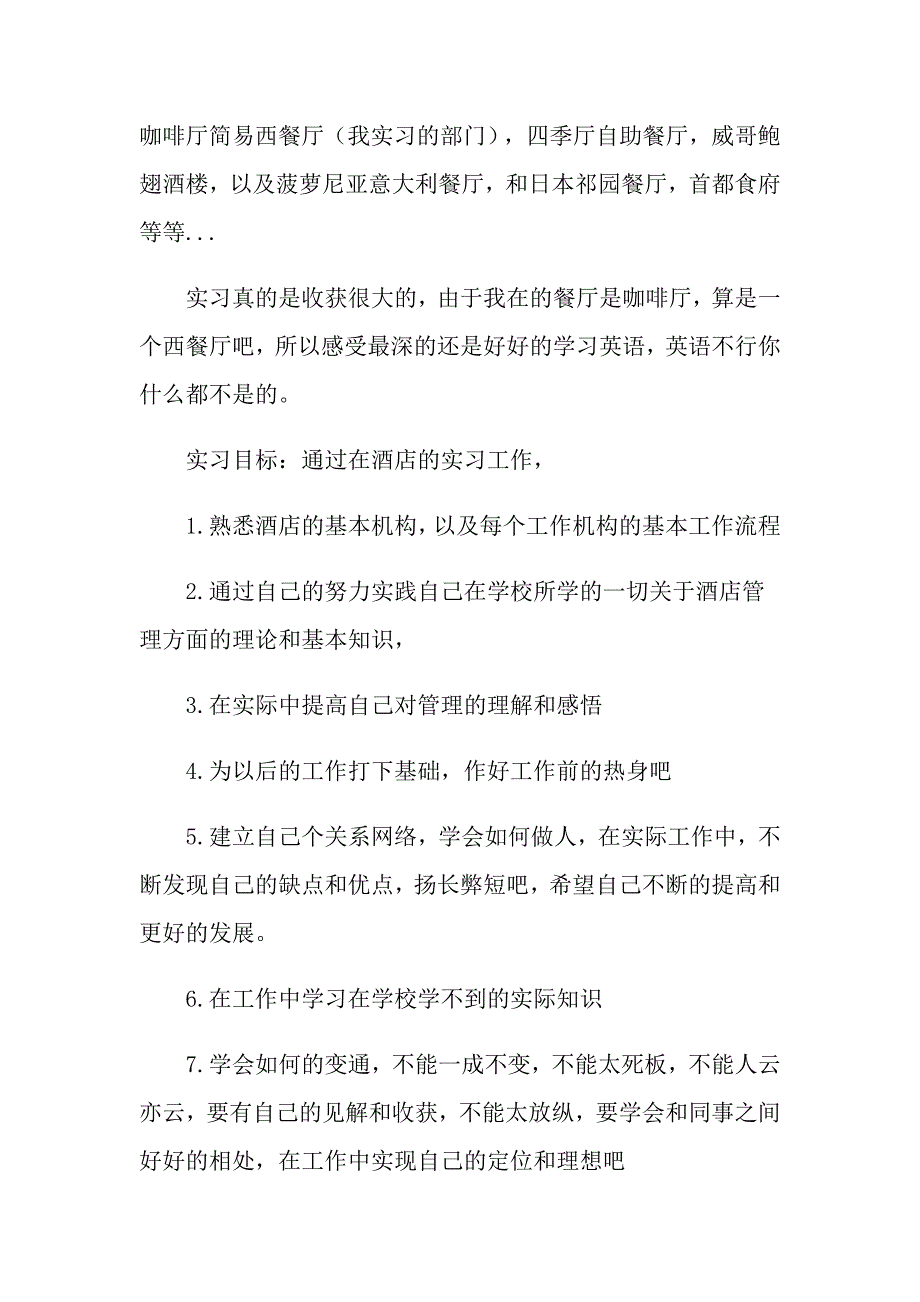 咖啡厅简易西餐厅（我实习的部门），四季厅自助餐厅，威哥鲍翅酒楼，以及菠萝尼亚意大利餐厅，和日本祁园餐厅，首都食府等等...

实习真的是收获很大的，由于我在的餐厅是咖啡厅，算是一个西餐厅吧，所以感受最深的还是好好的学习英语，英语不行你什么都不是的。

实习目标：通过在酒店的实习工作，

1.熟悉酒店的基本机构，以及每个工作机构的基本工作流程

2.通过自己的努力实践自己在学校所学的一切关于酒店管理方面的理论和基本知识，

3.在实际中提高自己对管理的理解和感悟

4.为以后的工作打下基础，作好工作前的热身吧

5.建立自己个关系网络，学会如何做人，在实际工作中，不断发现自己的缺点和优点，扬长弊短吧，希望自己不断的提高和更好的发展。

6.在工作中学习在学校学不到的实际知识

7.学会如何的变通，不能一成不变，不能太死板，不能人云亦云，要有自己的见解和收获，不能太放纵，要学会和同事之间好好的相处，在工作中实现自己的定位和理想吧